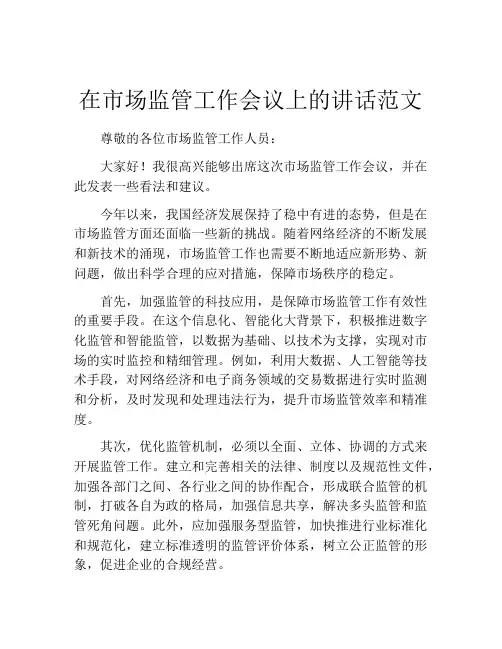 在市场监管工作会议上的讲话范文

尊敬的各位市场监管工作人员：

大家好！我很高兴能够出席这次市场监管工作会议，并在此发表一些看法和建议。

今年以来，我国经济发展保持了稳中有进的态势，但是在市场监管方面还面临一些新的挑战。随着网络经济的不断发展和新技术的涌现，市场监管工作也需要不断地适应新形势、新问题，做出科学合理的应对措施，保障市场秩序的稳定。

首先，加强监管的科技应用，是保障市场监管工作有效性的重要手段。在这个信息化、智能化大背景下，积极推进数字化监管和智能监管，以数据为基础、以技术为支撑，实现对市场的实时监控和精细管理。例如，利用大数据、人工智能等技术手段，对网络经济和电子商务领域的交易数据进行实时监测和分析，及时发现和处理违法行为，提升市场监管效率和精准度。

其次，优化监管机制，必须以全面、立体、协调的方式来开展监管工作。建立和完善相关的法律、制度以及规范性文件，加强各部门之间、各行业之间的协作配合，形成联合监管的机制，打破各自为政的格局，加强信息共享，解决多头监管和监管死角问题。此外，应加强服务型监管，加快推进行业标准化和规范化，建立标准透明的监管评价体系，树立公正监管的形象，促进企业的合规经营。